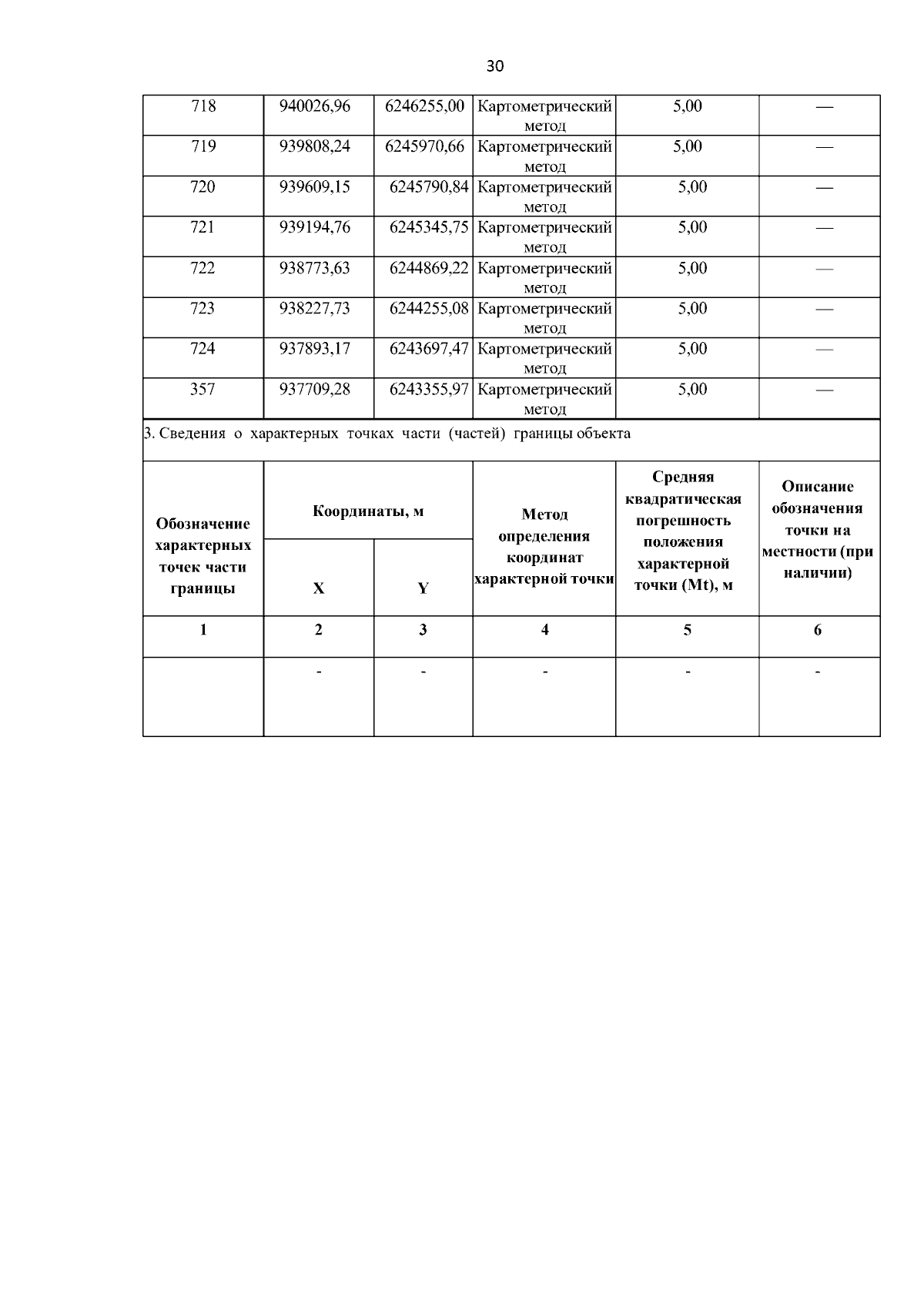 30

| 718 | 940026,96 | 6246255,00 | Картометрический метод | 5,00 | — |
|---|---|---|---|---|---|
| 719 | 939808,24 | 6245970,66 | Картометрический метод | 5,00 | — |
| 720 | 939609,15 | 6245790,84 | Картометрический метод | 5,00 | — |
| 721 | 939194,76 | 6245345,75 | Картометрический метод | 5,00 | — |
| 722 | 938773,63 | 6244869,22 | Картометрический метод | 5,00 | — |
| 723 | 938227,73 | 6244255,08 | Картометрический метод | 5,00 | — |
| 724 | 937893,17 | 6243697,47 | Картометрический метод | 5,00 | — |
| 357 | 937709,28 | 6243355,97 | Картометрический метод | 5,00 | — |

3. Сведения о характерных точках части (частей) границы объекта

| Обозначение характерных точек части границы | Координаты, м X | Координаты, м Y | Метод определения координат характерной точки | Средняя квадратическая погрешность положения характерной точки (Mt), м | Описание обозначения точки на местности (при наличии) |
|---|---|---|---|---|---|
| 1 | 2 | 3 | 4 | 5 | 6 |
| | - | - | - | - | - |